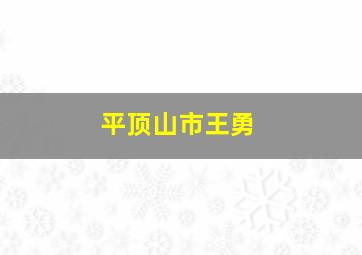 平顶山市王勇